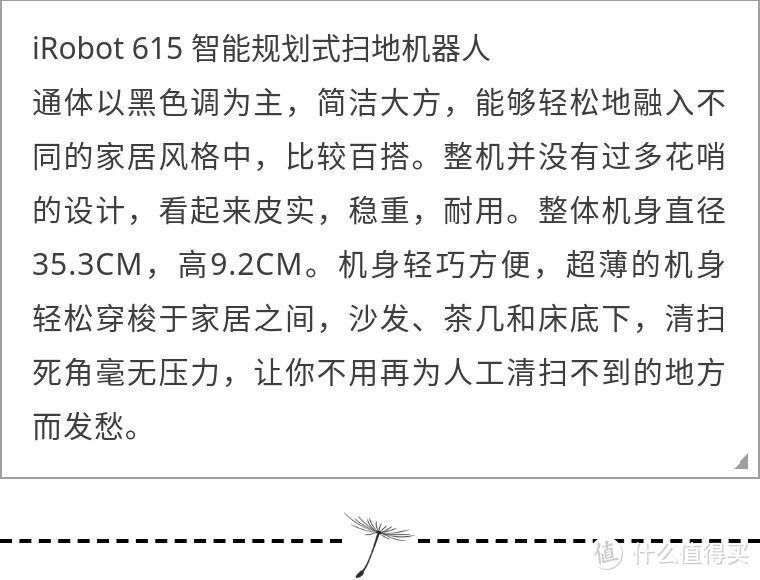 iRobot 615 智能规划式扫地机器人
通体以黑色调为主，简洁大方，能够轻松地融入不同的家居风格中，比较百搭。整机并没有过多花哨的设计，看起来皮实，稳重，耐用。整体机身直径35.3CM，高9.2CM。机身轻巧方便，超薄的机身轻松穿梭于家居之间，沙发、茶几和床底下，清扫死角毫无压力，让你不用再为人工清扫不到的地方而发愁。

值 什么值得买